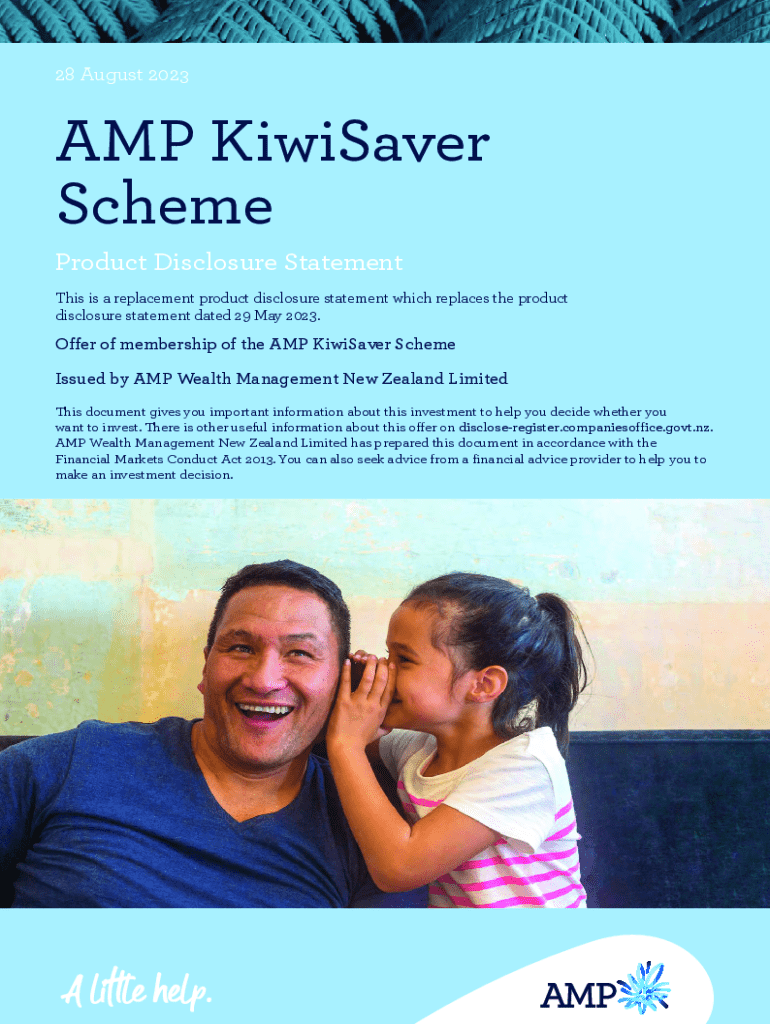 28 August 2023

AMP KiwiSaver Scheme

Product Disclosure Statement

This is a replacement product disclosure statement which replaces the product disclosure statement dated 29 May 2023.

Offer of membership of the AMP KiwiSaver Scheme

Issued by AMP Wealth Management New Zealand Limited

This document gives you important information about this investment to help you decide whether you want to invest. There is other useful information about this offer on disclose-register.companiesoffice.govt.nz. AMP Wealth Management New Zealand Limited has prepared this document in accordance with the Financial Markets Conduct Act 2013. You can also seek advice from a financial advice provider to help you to make an investment decision.

A little help.

AMP